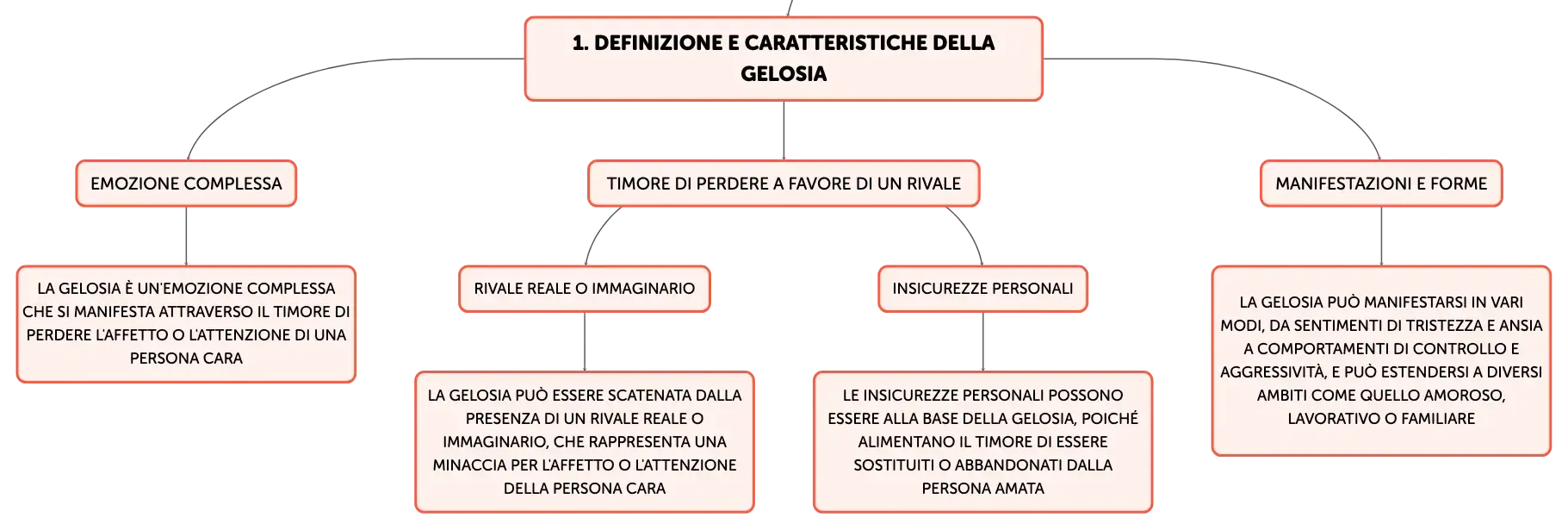 1. DEFINIZIONE E CARATTERISTICHE DELLA GELOSIA

EMOZIONE COMPLESSA

LA GELOSIA È UN'EMOZIONE COMPLESSA CHE SI MANIFESTA ATTRAVERSO IL TIMORE DI PERDERE L'AFFETTO O L'ATTENZIONE DI UNA PERSONA CARA

TIMORE DI PERDERE A FAVORE DI UN RIVALE

RIVALE REALE O IMMAGINARIO

LA GELOSIA PUÒ ESSERE SCATENATA DALLA PRESENZA DI UN RIVALE REALE O IMMAGINARIO, CHE RAPPRESENTA UNA MINACCIA PER L'AFFETTO O L'ATTENZIONE DELLA PERSONA CARA

INSICUREZZE PERSONALI

LE INSICUREZZE PERSONALI POSSONO ESSERE ALLA BASE DELLA GELOSIA, POICHÉ ALIMENTANO IL TIMORE DI ESSERE SOSTITUITI O ABBANDONATI DALLA PERSONA AMATA

MANIFESTAZIONI E FORME

LA GELOSIA PUÒ MANIFESTARSI IN VARI MODI, DA SENTIMENTI DI TRISTEZZA E ANSIA A COMPORTAMENTI DI CONTROLLO E AGGRESSIVITÀ, E PUÒ ESTENDERSI A DIVERSI AMBITI COME QUELLO AMOROSO, LAVORATIVO O FAMILIARE